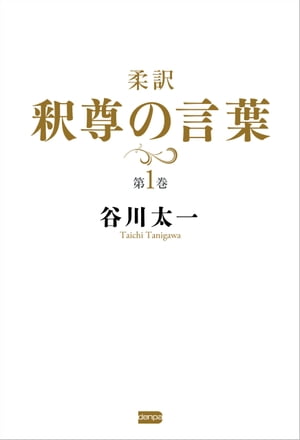 柔訳
釈尊の言葉

第1巻

谷川太一
Taichi Tanigawa

denpa